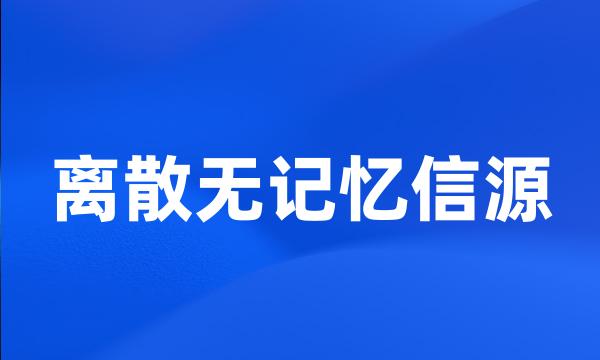 离散无记忆信源